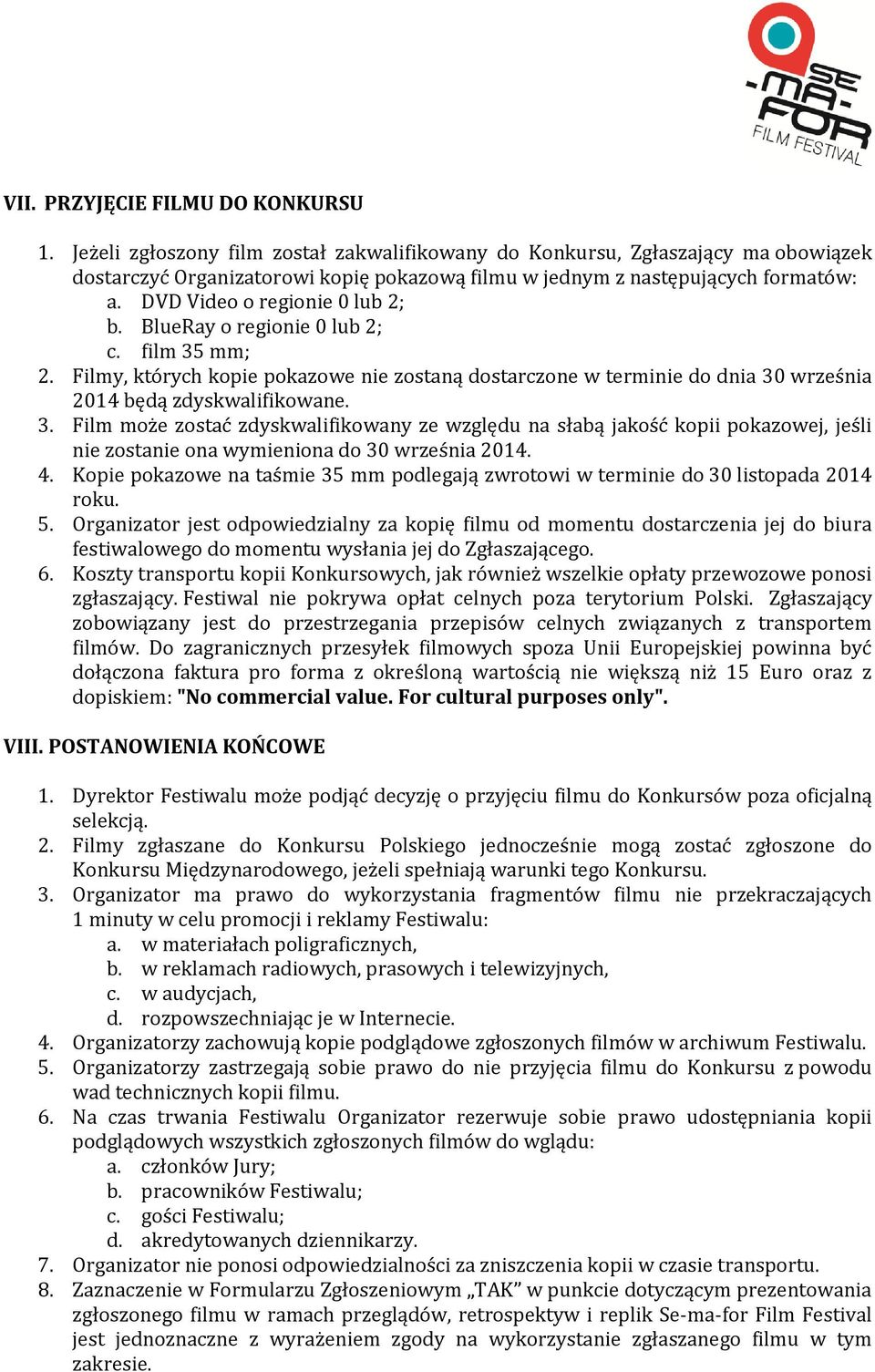 SE-MA-FOR FILM FESTIVAL

VII. PRZYJĘCIE FILMU DO KONKURSU

1. Jeżeli zgłoszony film został zakwalifikowany do Konkursu, Zgłaszający ma obowiązek dostarczyć Organizatorowi kopię pokazową filmu w jednym z następujących formatów:
a. DVD Video o regionie 0 lub 2;
b. BlueRay o regionie 0 lub 2;
c. film 35 mm;
2. Filmy, których kopie pokazowe nie zostaną dostarczone w terminie do dnia 30 września 2014 będą zdyskwalifikowane.
3. Film może zostać zdyskwalifikowany ze względu na słabą jakość kopii pokazowej, jeśli nie zostanie ona wymieniona do 30 września 2014.
4. Kopie pokazowe na taśmie 35 mm podlegają zwrotowi w terminie do 30 listopada 2014 roku.
5. Organizator jest odpowiedzialny za kopię filmu od momentu dostarczenia jej do biura festiwalowego do momentu wysłania jej do Zgłaszającego.
6. Koszty transportu kopii Konkursowych, jak również wszelkie opłaty przewozowe ponosi zgłaszający. Festiwal nie pokrywa opłat celnych poza terytorium Polski. Zgłaszający zobowiązany jest do przestrzegania przepisów celnych związanych z transportem filmów. Do zagranicznych przesyłek filmowych spoza Unii Europejskiej powinna być dołączona faktura pro forma z określoną wartością nie większą niż 15 Euro oraz z dopiskiem: "No commercial value. For cultural purposes only".

VIII. POSTANOWIENIA KOŃCOWE

1. Dyrektor Festiwalu może podjąć decyzję o przyjęciu filmu do Konkursów poza oficjalną selekcją.
2. Filmy zgłaszane do Konkursu Polskiego jednocześnie mogą zostać zgłoszone do Konkursu Międzynarodowego, jeżeli spełniają warunki tego Konkursu.
3. Organizator ma prawo do wykorzystania fragmentów filmu nie przekraczających 1 minuty w celu promocji i reklamy Festiwalu:
a. w materiałach poligraficznych,
b. w reklamach radiowych, prasowych i telewizyjnych,
c. w audycjach,
d. rozpowszechniając je w Internecie.
4. Organizatorzy zachowują kopie podglądowe zgłoszonych filmów w archiwum Festiwalu.
5. Organizatorzy zastrzegają sobie prawo do nie przyjęcia filmu do Konkursu z powodu wad technicznych kopii filmu.
6. Na czas trwania Festiwalu Organizator rezerwuje sobie prawo udostępniania kopii podglądowych wszystkich zgłoszonych filmów do wglądu:
a. członków Jury;
b. pracowników Festiwalu;
c. gości Festiwalu;
d. akredytowanych dziennikarzy.
7. Organizator nie ponosi odpowiedzialności za zniszczenia kopii w czasie transportu.
8. Zaznaczenie w Formularzu Zgłoszeniowym „TAK” w punkcie dotyczącym prezentowania zgłoszonego filmu w ramach przeglądów, retrospektyw i replik Se-ma-for Film Festival jest jednoznaczne z wyrażeniem zgody na wykorzystanie zgłaszanego filmu w tym zakresie.